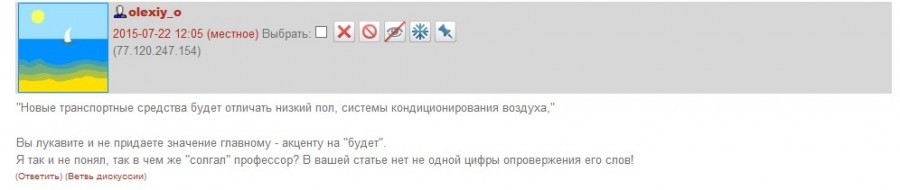 olexiy_o
2015-07-22 12:05 (местное) Выбрать:
(77.120.247.154)

"Новые транспортные средства будет отличать низкий пол, системы кондиционирования воздуха,"

Вы лукавите и не придаете значение главному - акценту на "будет".
Я так и не понял, так в чем же "солгал" профессор? В вашей статье нет не одной цифры опровержения его слов!

(Ответить) (Ветвь дискуссии)